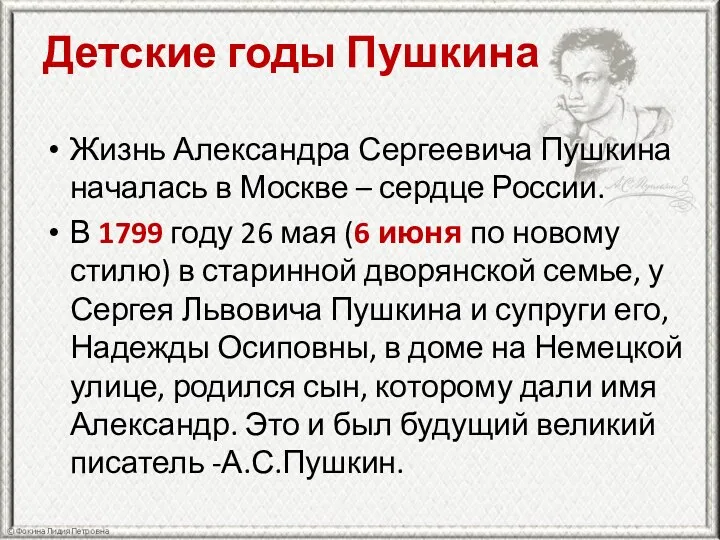 Детские годы Пушкина

• Жизнь Александра Сергеевича Пушкина началась в Москве – сердце России.

• В 1799 году 26 мая (6 июня по новому стилю) в старинной дворянской семье, у Сергея Львовича Пушкина и супруги его, Надежды Осиповны, в доме на Немецкой улице, родился сын, которому дали имя Александр. Это и был будущий великий писатель -А.С.Пушкин.

© Фокина Лидия Петровна